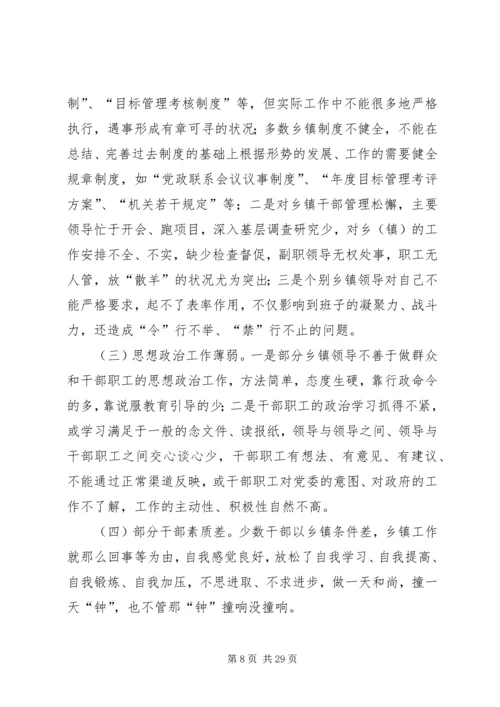 制”、“目标管理考核制度”等，但实际工作中不能很多地严格执行，遇事形成有章可寻的状况；多数乡镇制度不健全，不能在总结、完善过去制度的基础上根据形势的发展、工作的需要健全规章制度，如“党政联系会议议事制度”、“年度目标管理考评方案”、“机关若干规定”等；二是对乡镇干部管理松懈，主要领导忙于开会、跑项目，深入基层调查研究少，对乡（镇）的工作安排不全、不实，缺少检查督促，副职领导无权处事，职工无人管，放“散羊”的状况尤为突出；三是个别乡镇领导对自己不能严格要求，起不了表率作用，不仅影响到班子的凝聚力、战斗力，还造成“令”行不举、“禁”行不止的问题。

（三）思想政治工作薄弱。一是部分乡镇领导不善于做群众和干部职工的思想政治工作，方法简单，态度生硬，靠行政命令的多，靠说服教育引导的少；二是干部职工的政治学习抓得不紧，或学习满足于一般的念文件、读报纸，领导与领导之间、领导与干部职工之间交心谈心少，干部职工有想法、有意见、有建议、不能通过正常渠道反映，或干部职工对党委的意图、对政府的工作不了解，工作的主动性、积极性自然不高。

（四）部分干部素质差。少数干部以乡镇条件差，乡镇工作就那么回事等为由，自我感觉良好，放松了自我学习、自我提高、自我锻炼、自我加压，不思进取、不求进步，做一天和尚，撞一天“钟”，也不管那“钟”撞响没撞响。

第 8 页 共 29 页